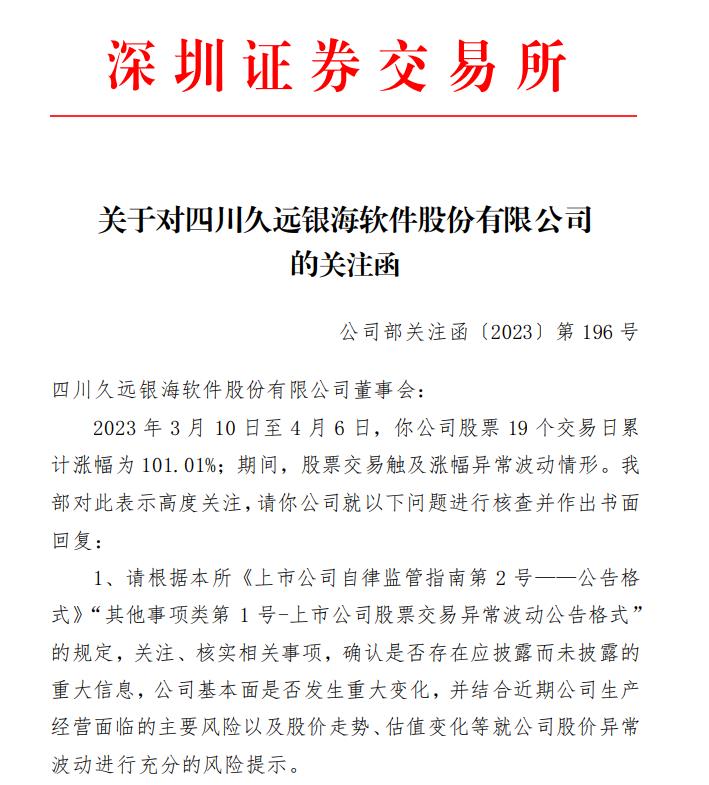 深圳证券交易所

关于对四川久远银海软件股份有限公司的关注函

公司部关注函〔2023〕第 196 号

四川久远银海软件股份有限公司董事会：

2023 年 3 月 10 日至 4 月 6 日，你公司股票 19 个交易日累计涨幅为 101.01%；期间，股票交易触及涨幅异常波动情形。我部对此表示高度关注，请你公司就以下问题进行核查并作出书面回复：

1、请根据本所《上市公司自律监管指南第 2 号——公告格式》“其他事项类第 1 号-上市公司股票交易异常波动公告格式”的规定，关注、核实相关事项，确认是否存在应披露而未披露的重大信息，公司基本面是否发生重大变化，并结合近期公司生产经营面临的主要风险以及股价走势、估值变化等就公司股价异常波动进行充分的风险提示。